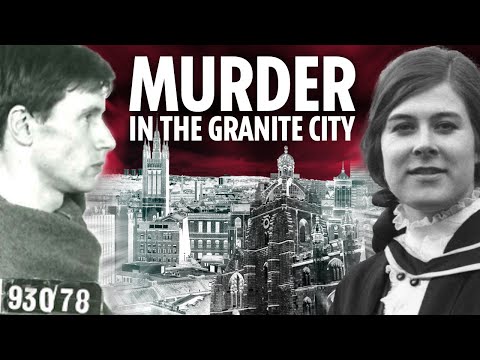 MURDER
IN THE GRANITE CITY

930 78